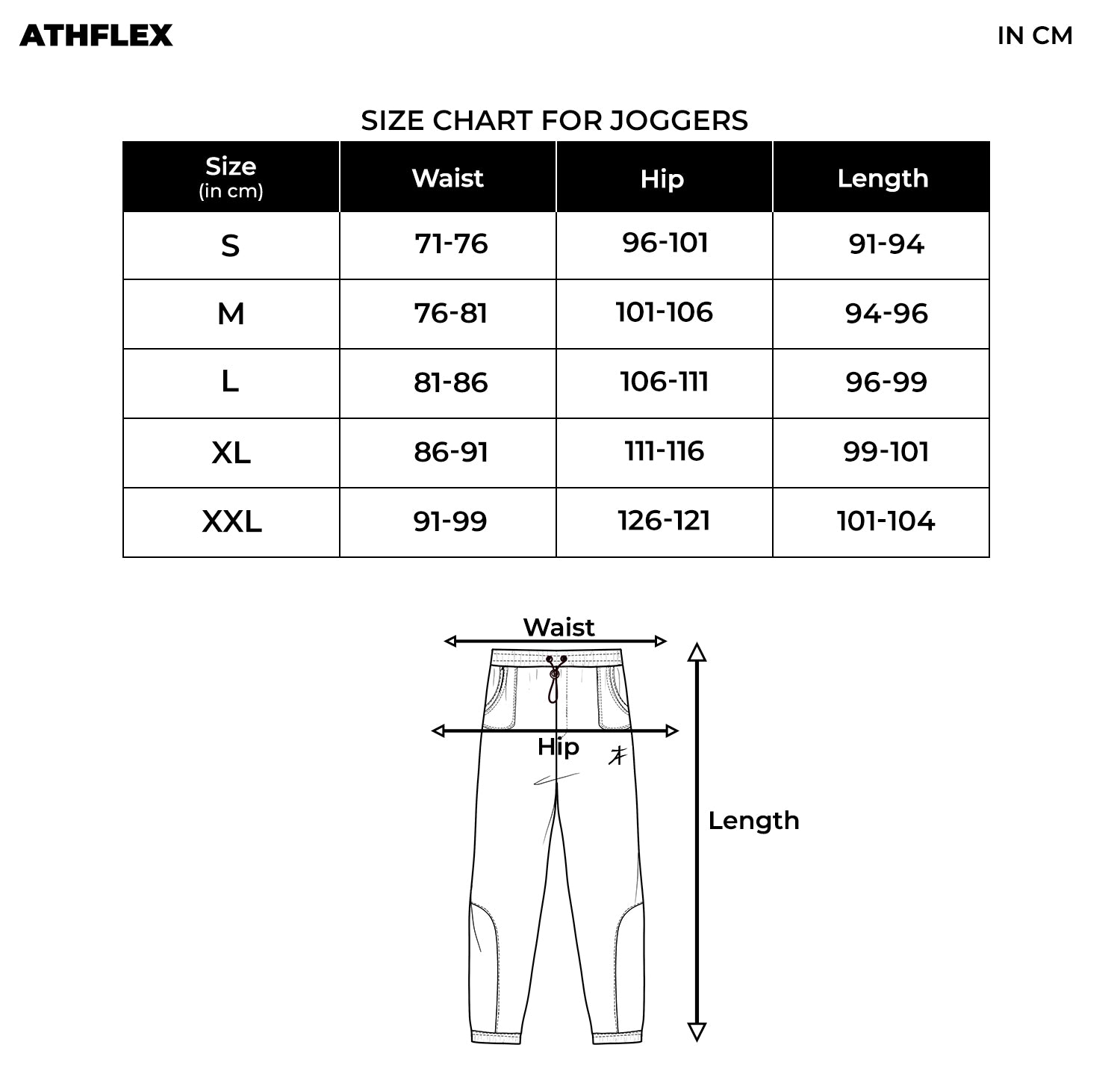 ATHFLEX

IN CM

SIZE CHART FOR JOGGERS

| Size (in cm) | Waist | Hip | Length |
|---|---|---|---|
| S | 71-76 | 96-101 | 91-94 |
| M | 76-81 | 101-106 | 94-96 |
| L | 81-86 | 106-111 | 96-99 |
| XL | 86-91 | 111-116 | 99-101 |
| XXL | 91-99 | 126-121 | 101-104 |

Waist

Hip

Length